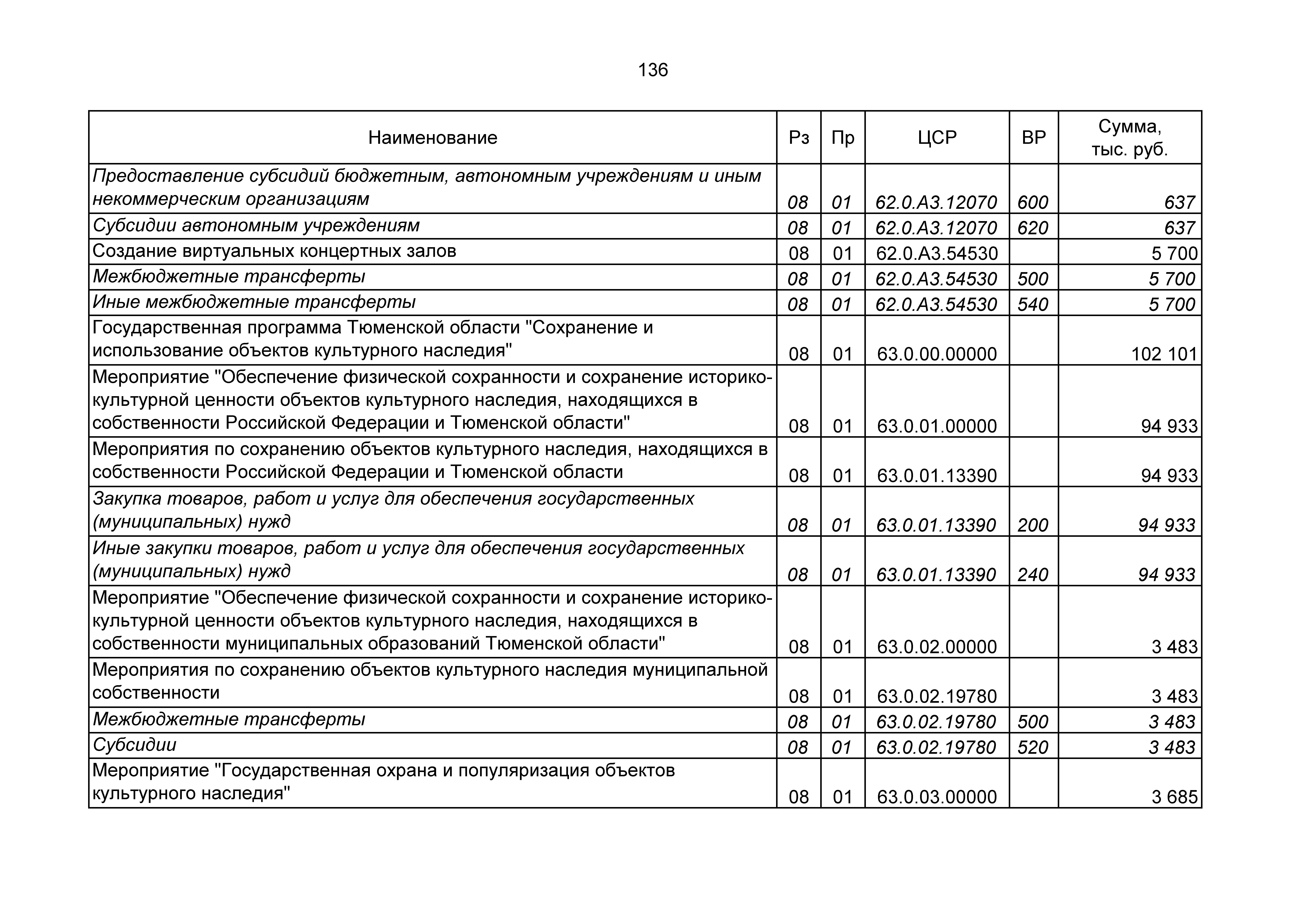 136

| Наименование | Рз | Пр | ЦСР | ВР | Сумма, тыс. руб. |
|---|---|---|---|---|---|
| Предоставление субсидий бюджетным, автономным учреждениям и иным некоммерческим организациям | 08 | 01 | 62.0.А3.12070 | 600 | 637 |
| Субсидии автономным учреждениям | 08 | 01 | 62.0.А3.12070 | 620 | 637 |
| Создание виртуальных концертных залов | 08 | 01 | 62.0.А3.54530 | | 5 700 |
| Межбюджетные трансферты | 08 | 01 | 62.0.А3.54530 | 500 | 5 700 |
| Иные межбюджетные трансферты | 08 | 01 | 62.0.А3.54530 | 540 | 5 700 |
| Государственная программа Тюменской области "Сохранение и использование объектов культурного наследия" | 08 | 01 | 63.0.00.00000 | | 102 101 |
| Мероприятие "Обеспечение физической сохранности и сохранение историко-культурной ценности объектов культурного наследия, находящихся в собственности Российской Федерации и Тюменской области" | 08 | 01 | 63.0.01.00000 | | 94 933 |
| Мероприятия по сохранению объектов культурного наследия, находящихся в собственности Российской Федерации и Тюменской области | 08 | 01 | 63.0.01.13390 | | 94 933 |
| Закупка товаров, работ и услуг для обеспечения государственных (муниципальных) нужд | 08 | 01 | 63.0.01.13390 | 200 | 94 933 |
| Иные закупки товаров, работ и услуг для обеспечения государственных (муниципальных) нужд | 08 | 01 | 63.0.01.13390 | 240 | 94 933 |
| Мероприятие "Обеспечение физической сохранности и сохранение историко-культурной ценности объектов культурного наследия, находящихся в собственности муниципальных образований Тюменской области" | 08 | 01 | 63.0.02.00000 | | 3 483 |
| Мероприятия по сохранению объектов культурного наследия муниципальной собственности | 08 | 01 | 63.0.02.19780 | | 3 483 |
| Межбюджетные трансферты | 08 | 01 | 63.0.02.19780 | 500 | 3 483 |
| Субсидии | 08 | 01 | 63.0.02.19780 | 520 | 3 483 |
| Мероприятие "Государственная охрана и популяризация объектов культурного наследия" | 08 | 01 | 63.0.03.00000 | | 3 685 |